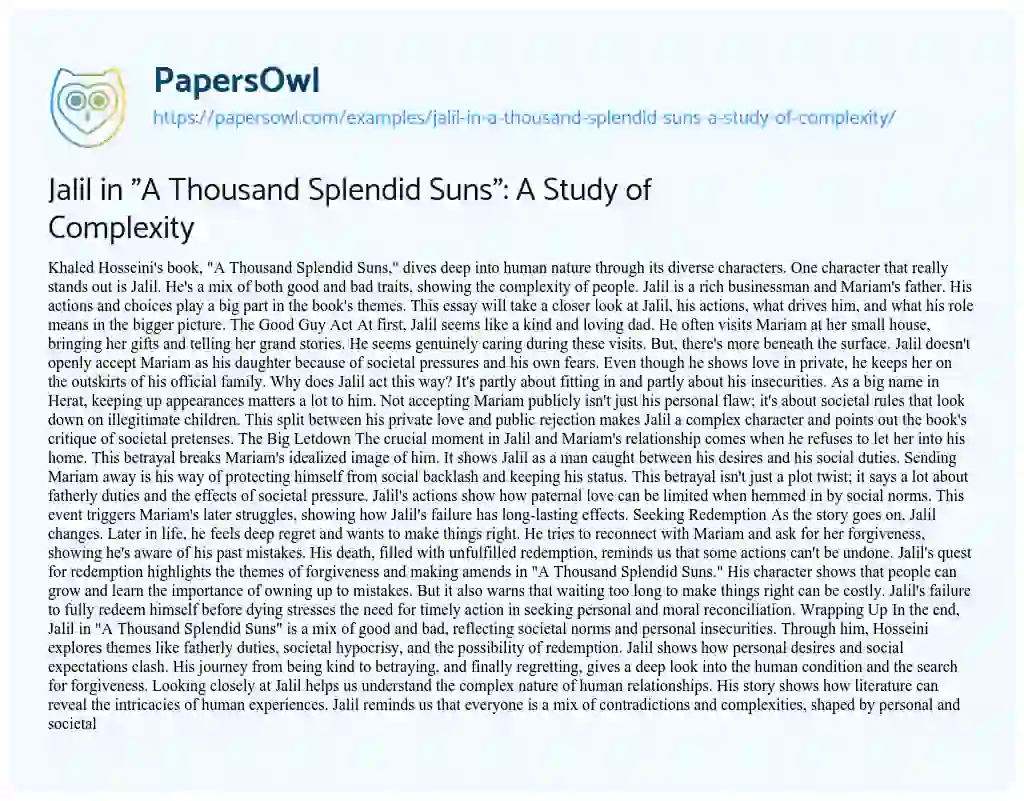 PapersOwl

https://papersowl.com/examples/jalil-in-a-thousand-splendid-suns-a-study-of-complexity/

Jalil in "A Thousand Splendid Suns": A Study of Complexity

Khaled Hosseini's book, "A Thousand Splendid Suns," dives deep into human nature through its diverse characters. One character that really stands out is Jalil. He's a mix of both good and bad traits, showing the complexity of people. Jalil is a rich businessman and Mariam's father. His actions and choices play a big part in the book's themes. This essay will take a closer look at Jalil, his actions, what drives him, and what his role means in the bigger picture. The Good Guy Act At first, Jalil seems like a kind and loving dad. He often visits Mariam at her small house, bringing her gifts and telling her grand stories. He seems genuinely caring during these visits. But, there's more beneath the surface. Jalil doesn't openly accept Mariam as his daughter because of societal pressures and his own fears. Even though he shows love in private, he keeps her on the outskirts of his official family. Why does Jalil act this way? It's partly about fitting in and partly about his insecurities. As a big name in Herat, keeping up appearances matters a lot to him. Not accepting Mariam publicly isn't just his personal flaw; it's about societal rules that look down on illegitimate children. This split between his private love and public rejection makes Jalil a complex character and points out the book's critique of societal pretenses. The Big Letdown The crucial moment in Jalil and Mariam's relationship comes when he refuses to let her into his home. This betrayal breaks Mariam's idealized image of him. It shows Jalil as a man caught between his desires and his social duties. Sending Mariam away is his way of protecting himself from social backlash and keeping his status. This betrayal isn't just a plot twist; it says a lot about fatherly duties and the effects of societal pressure. Jalil's actions show how paternal love can be limited when hemmed in by social norms. This event triggers Mariam's later struggles, showing how Jalil's failure has long-lasting effects. Seeking Redemption As the story goes on, Jalil changes. Later in life, he feels deep regret and wants to make things right. He tries to reconnect with Mariam and ask for her forgiveness, showing he's aware of his past mistakes. His death, filled with unfulfilled redemption, reminds us that some actions can't be undone. Jalil's quest for redemption highlights the themes of forgiveness and making amends in "A Thousand Splendid Suns." His character shows that people can grow and learn the importance of owning up to mistakes. But it also warns that waiting too long to make things right can be costly. Jalil's failure to fully redeem himself before dying stresses the need for timely action in seeking personal and moral reconciliation. Wrapping Up In the end, Jalil in "A Thousand Splendid Suns" is a mix of good and bad, reflecting societal norms and personal insecurities. Through him, Hosseini explores themes like fatherly duties, societal hypocrisy, and the possibility of redemption. Jalil shows how personal desires and social expectations clash. His journey from being kind to betraying, and finally regretting, gives a deep look into the human condition and the search for forgiveness. Looking closely at Jalil helps us understand the complex nature of human relationships. His story shows how literature can reveal the intricacies of human experiences. Jalil reminds us that everyone is a mix of contradictions and complexities, shaped by personal and societal